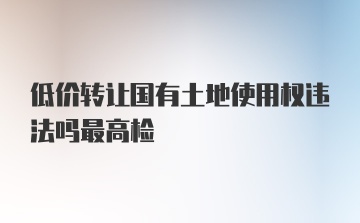 低价转让国有土地使用权违法吗最高检